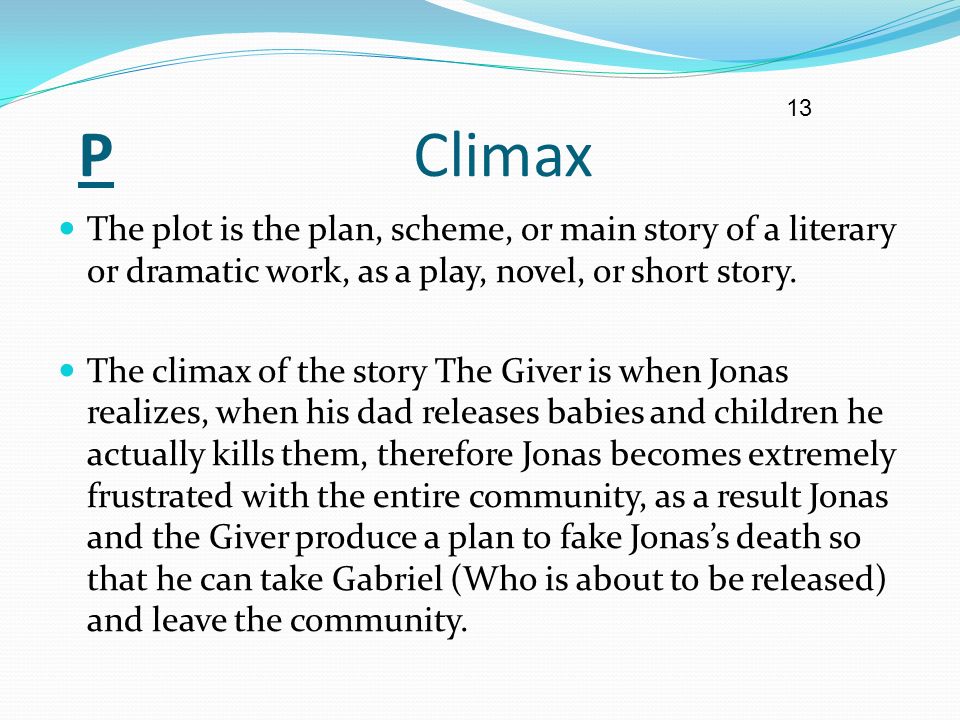 13

P Climax

The plot is the plan, scheme, or main story of a literary or dramatic work, as a play, novel, or short story.

The climax of the story The Giver is when Jonas realizes, when his dad releases babies and children he actually kills them, therefore Jonas becomes extremely frustrated with the entire community, as a result Jonas and the Giver produce a plan to fake Jonas's death so that he can take Gabriel (Who is about to be released) and leave the community.